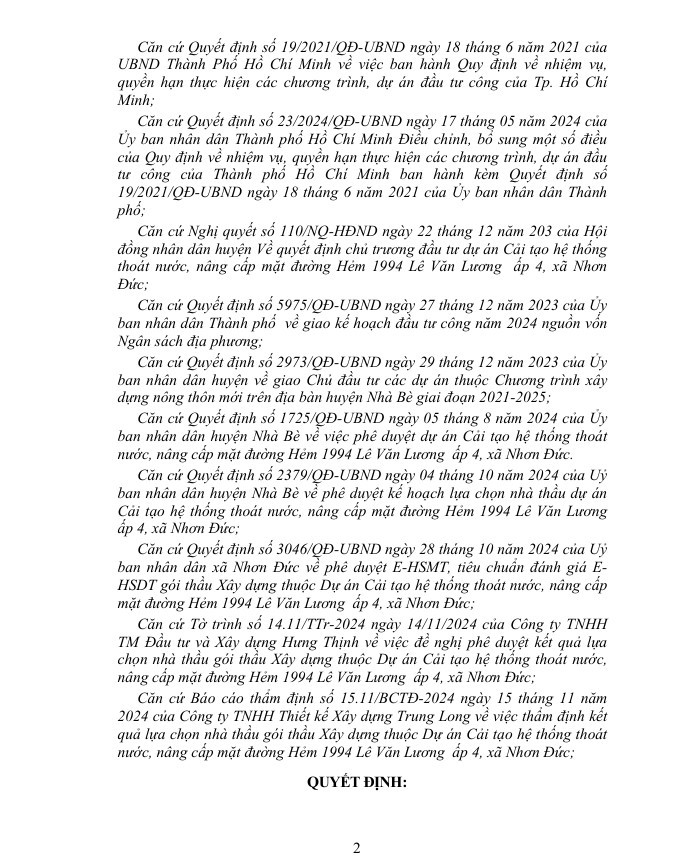 Căn cứ Quyết định số 19/2021/QĐ-UBND ngày 18 tháng 6 năm 2021 của UBND Thành Phố Hồ Chí Minh về việc ban hành Quy định về nhiệm vụ, quyền hạn thực hiện các chương trình, dự án đầu tư công của Tp. Hồ Chí Minh;

Căn cứ Quyết định số 23/2024/QĐ-UBND ngày 17 tháng 05 năm 2024 của Ủy ban nhân dân Thành phố Hồ Chí Minh Điều chỉnh, bổ sung một số điều của Quy định về nhiệm vụ, quyền hạn thực hiện các chương trình, dự án đầu tư công của Thành phố Hồ Chí Minh ban hành kèm Quyết định số 19/2021/QĐ-UBND ngày 18 tháng 6 năm 2021 của Ủy ban nhân dân Thành phố;

Căn cứ Nghị quyết số 110/NQ-HĐND ngày 22 tháng 12 năm 203 của Hội đồng nhân dân huyện Về quyết định chủ trương đầu tư dự án Cải tạo hệ thống thoát nước, nâng cấp mặt đường Hẻm 1994 Lê Văn Lương ấp 4, xã Nhơn Đức;

Căn cứ Quyết định số 5975/QĐ-UBND ngày 27 tháng 12 năm 2023 của Ủy ban nhân dân Thành phố về giao kế hoạch đầu tư công năm 2024 nguồn vốn Ngân sách địa phương;

Căn cứ Quyết định số 2973/QĐ-UBND ngày 29 tháng 12 năm 2023 của Ủy ban nhân dân huyện về giao Chủ đầu tư các dự án thuộc Chương trình xây dựng nông thôn mới trên địa bàn huyện Nhà Bè giai đoạn 2021-2025;

Căn cứ Quyết định số 1725/QĐ-UBND ngày 05 tháng 8 năm 2024 của Ủy ban nhân dân huyện Nhà Bè về việc phê duyệt dự án Cải tạo hệ thống thoát nước, nâng cấp mặt đường Hẻm 1994 Lê Văn Lương ấp 4, xã Nhơn Đức.

Căn cứ Quyết định số 2379/QĐ-UBND ngày 04 tháng 10 năm 2024 của Uỷ ban nhân dân huyện Nhà Bè về phê duyệt kế hoạch lựa chọn nhà thầu dự án Cải tạo hệ thống thoát nước, nâng cấp mặt đường Hẻm 1994 Lê Văn Lương ấp 4, xã Nhơn Đức;

Căn cứ Quyết định số 3046/QĐ-UBND ngày 28 tháng 10 năm 2024 của Uỷ ban nhân dân xã Nhơn Đức về phê duyệt E-HSMT, tiêu chuẩn đánh giá E-HSDT gói thầu Xây dựng thuộc Dự án Cải tạo hệ thống thoát nước, nâng cấp mặt đường Hẻm 1994 Lê Văn Lương ấp 4, xã Nhơn Đức;

Căn cứ Tờ trình số 14.11/TTr-2024 ngày 14/11/2024 của Công ty TNHH TM Đầu tư và Xây dựng Hưng Thịnh về việc đề nghị phê duyệt kết quả lựa chọn nhà thầu gói thầu Xây dựng thuộc Dự án Cải tạo hệ thống thoát nước, nâng cấp mặt đường Hẻm 1994 Lê Văn Lương ấp 4, xã Nhơn Đức;

Căn cứ Báo cáo thẩm định số 15.11/BCTĐ-2024 ngày 15 tháng 11 năm 2024 của Công ty TNHH Thiết kế Xây dựng Trung Long về việc thẩm định kết quả lựa chọn nhà thầu gói thầu Xây dựng thuộc Dự án Cải tạo hệ thống thoát nước, nâng cấp mặt đường Hẻm 1994 Lê Văn Lương ấp 4, xã Nhơn Đức;

QUYẾT ĐỊNH:

2